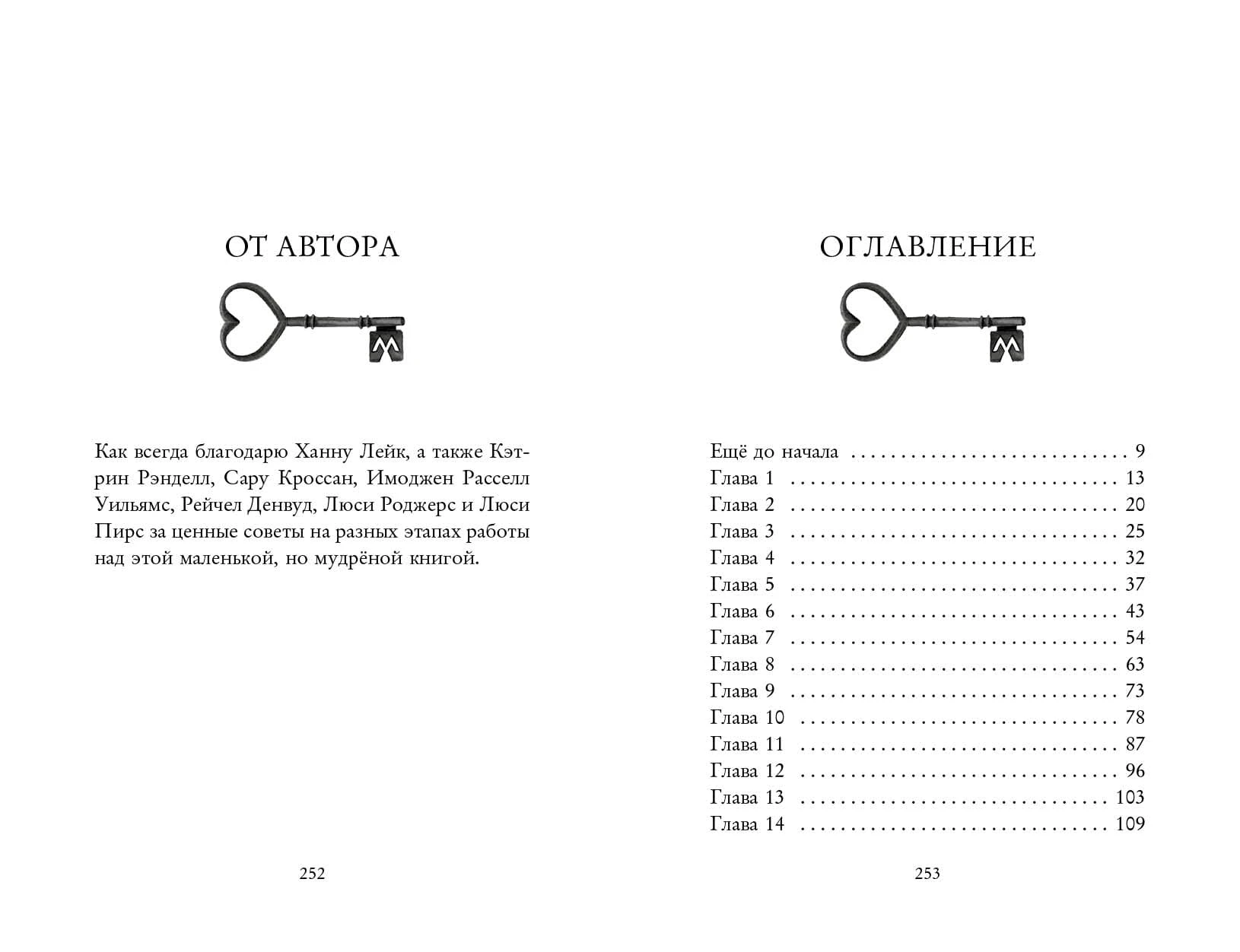 ОТ АВТОРА

Как всегда благодарю Ханну Лейк, а также Кэтрин Рэнделл, Сару Кроссан, Имоджен Расселл Уильямс, Рейчел Денвуд, Люси Роджерс и Люси Пирс за ценные советы на разных этапах работы над этой маленькой, но мудрёной книгой.

252

ОГЛАВЛЕНИЕ

Ещё до начала 9
Глава 1 13
Глава 2 20
Глава 3 25
Глава 4 32
Глава 5 37
Глава 6 43
Глава 7 54
Глава 8 63
Глава 9 73
Глава 10 78
Глава 11 87
Глава 12 96
Глава 13 103
Глава 14 109

253